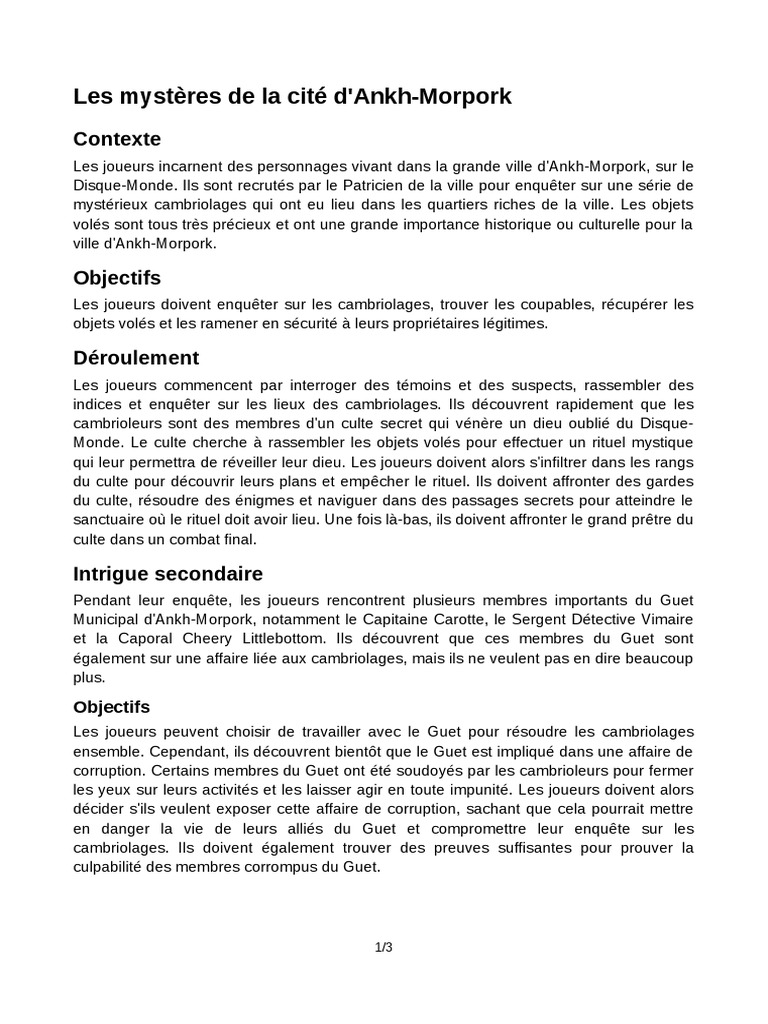 Les mystères de la cité d'Ankh-Morpork

Contexte

Les joueurs incarnent des personnages vivant dans la grande ville d'Ankh-Morpork, sur le Disque-Monde. Ils sont recrutés par le Patricien de la ville pour enquêter sur une série de mystérieux cambriolages qui ont eu lieu dans les quartiers riches de la ville. Les objets volés sont tous très précieux et ont une grande importance historique ou culturelle pour la ville d'Ankh-Morpork.

Objectifs

Les joueurs doivent enquêter sur les cambriolages, trouver les coupables, récupérer les objets volés et les ramener en sécurité à leurs propriétaires légitimes.

Déroulement

Les joueurs commencent par interroger des témoins et des suspects, rassembler des indices et enquêter sur les lieux des cambriolages. Ils découvrent rapidement que les cambrioleurs sont des membres d'un culte secret qui vénère un dieu oublié du Disque-Monde. Le culte cherche à rassembler les objets volés pour effectuer un rituel mystique qui leur permettra de réveiller leur dieu. Les joueurs doivent alors s'infiltrer dans les rangs du culte pour découvrir leurs plans et empêcher le rituel. Ils doivent affronter des gardes du culte, résoudre des énigmes et naviguer dans des passages secrets pour atteindre le sanctuaire où le rituel doit avoir lieu. Une fois là-bas, ils doivent affronter le grand prêtre du culte dans un combat final.

Intrigue secondaire

Pendant leur enquête, les joueurs rencontrent plusieurs membres importants du Guet Municipal d'Ankh-Morpork, notamment le Capitaine Carotte, le Sergent Détective Vimaire et la Caporal Cheery Littlebottom. Ils découvrent que ces membres du Guet sont également sur une affaire liée aux cambriolages, mais ils ne veulent pas en dire beaucoup plus.

Objectifs

Les joueurs peuvent choisir de travailler avec le Guet pour résoudre les cambriolages ensemble. Cependant, ils découvrent bientôt que le Guet est impliqué dans une affaire de corruption. Certains membres du Guet ont été soudoyés par les cambrioleurs pour fermer les yeux sur leurs activités et les laisser agir en toute impunité. Les joueurs doivent alors décider s'ils veulent exposer cette affaire de corruption, sachant que cela pourrait mettre en danger la vie de leurs alliés du Guet et compromettre leur enquête sur les cambriolages. Ils doivent également trouver des preuves suffisantes pour prouver la culpabilité des membres corrompus du Guet.

1/3